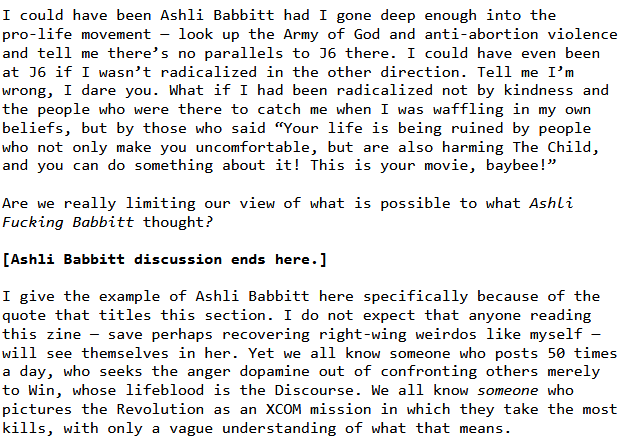 I could have been Ashli Babbitt had I gone deep enough into the pro-life movement — look up the Army of God and anti-abortion violence and tell me there's no parallels to J6 there. I could have even been at J6 if I wasn't radicalized in the other direction. Tell me I'm wrong, I dare you. What if I had been radicalized not by kindness and the people who were there to catch me when I was waffling in my own beliefs, but by those who said "Your life is being ruined by people who not only make you uncomfortable, but are also harming The Child, and you can do something about it! This is your movie, baybee!"

Are we really limiting our view of what is possible to what Ashli Fucking Babbitt thought?

[Ashli Babbitt discussion ends here.]

I give the example of Ashli Babbitt here specifically because of the quote that titles this section. I do not expect that anyone reading this zine — save perhaps recovering right-wing weirdos like myself — will see themselves in her. Yet we all know someone who posts 50 times a day, who seeks the anger dopamine out of confronting others merely to Win, whose lifeblood is the Discourse. We all know someone who pictures the Revolution as an XCOM mission in which they take the most kills, with only a vague understanding of what that means.